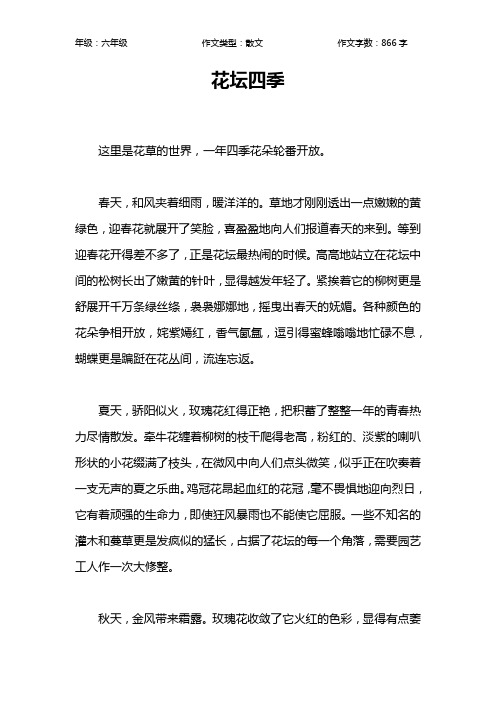 年级：六年级　　作文类型：散文　　作文字数：866 字

花坛四季

这里是花草的世界，一年四季花朵轮番开放。

春天，和风夹着细雨，暖洋洋的。草地才刚刚透出一点嫩嫩的黄绿色，迎春花就展开了笑脸，喜盈盈地向人们报道春天的来到。等到迎春花开得差不多了，正是花坛最热闹的时候。高高地站立在花坛中间的松树长出了嫩黄的针叶，显得越发年轻了。紧挨着它的柳树更是舒展开千万条绿丝绦，袅袅娜娜地，摇曳出春天的妩媚。各种颜色的花朵争相开放，姹紫嫣红，香气氤氲，逗引得蜜蜂嗡嗡地忙碌不息，蝴蝶更是蹁跹在花丛间，流连忘返。

夏天，骄阳似火，玫瑰花红得正艳，把积蓄了整整一年的青春热力尽情散发。牵牛花缠着柳树的枝干爬得老高，粉红的、淡紫的喇叭形状的小花缀满了枝头，在微风中向人们点头微笑，似乎正在吹奏着一支无声的夏之乐曲。鸡冠花昂起血红的花冠，毫不畏惧地迎向烈日，它有着顽强的生命力，即使狂风暴雨也不能使它屈服。一些不知名的灌木和蔓草更是发疯似的猛长，占据了花坛的每一个角落，需要园艺工人作一次大修整。

秋天，金风带来霜露。玫瑰花收敛了它火红的色彩，显得有点萎